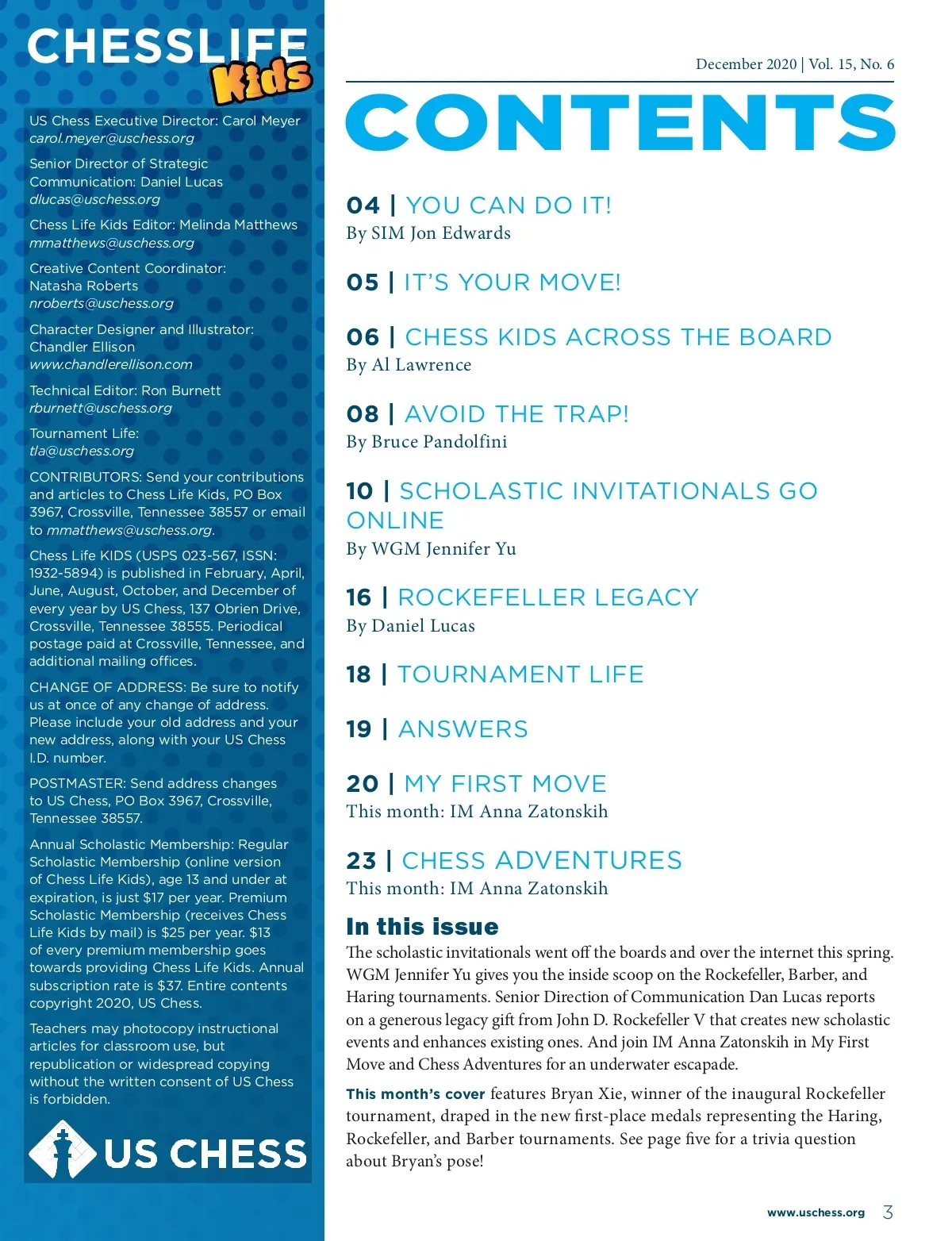 CHESSLIFE Kids

US Chess Executive Director: Carol Meyer
carol.meyer@uschess.org

Senior Director of Strategic Communication: Daniel Lucas
dlucas@uschess.org

Chess Life Kids Editor: Melinda Matthews
mmatthews@uschess.org

Creative Content Coordinator: Natasha Roberts
nroberts@uschess.org

Character Designer and Illustrator: Chandler Ellison
www.chandlerellison.com

Technical Editor: Ron Burnett
rburnett@uschess.org

Tournament Life:
tla@uschess.org

CONTRIBUTORS: Send your contributions and articles to Chess Life Kids, PO Box 3967, Crossville, Tennessee 38557 or email to mmatthews@uschess.org.

Chess Life KIDS (USPS 023-567, ISSN: 1932-5894) is published in February, April, June, August, October, and December of every year by US Chess, 137 Obrien Drive, Crossville, Tennessee 38555. Periodical postage paid at Crossville, Tennessee, and additional mailing offices.

CHANGE OF ADDRESS: Be sure to notify us at once of any change of address. Please include your old address and your new address, along with your US Chess I.D. number.

POSTMASTER: Send address changes to US Chess, PO Box 3967, Crossville, Tennessee 38557.

Annual Scholastic Membership: Regular Scholastic Membership (online version of Chess Life Kids), age 13 and under at expiration, is just $17 per year. Premium Scholastic Membership (receives Chess Life Kids by mail) is $25 per year. $13 of every premium membership goes towards providing Chess Life Kids. Annual subscription rate is $37. Entire contents copyright 2020, US Chess.

Teachers may photocopy instructional articles for classroom use, but republication or widespread copying without the written consent of US Chess is forbidden.

US CHESS

December 2020 | Vol. 15, No. 6

CONTENTS

04 | YOU CAN DO IT!
By SIM Jon Edwards

05 | IT'S YOUR MOVE!

06 | CHESS KIDS ACROSS THE BOARD
By Al Lawrence

08 | AVOID THE TRAP!
By Bruce Pandolfini

10 | SCHOLASTIC INVITATIONALS GO ONLINE
By WGM Jennifer Yu

16 | ROCKEFELLER LEGACY
By Daniel Lucas

18 | TOURNAMENT LIFE

19 | ANSWERS

20 | MY FIRST MOVE
This month: IM Anna Zatonskih

23 | CHESS ADVENTURES
This month: IM Anna Zatonskih

In this issue
The scholastic invitationals went off the boards and over the internet this spring. WGM Jennifer Yu gives you the inside scoop on the Rockefeller, Barber, and Haring tournaments. Senior Direction of Communication Dan Lucas reports on a generous legacy gift from John D. Rockefeller V that creates new scholastic events and enhances existing ones. And join IM Anna Zatonskih in My First Move and Chess Adventures for an underwater escapade.

This month's cover features Bryan Xie, winner of the inaugural Rockefeller tournament, draped in the new first-place medals representing the Haring, Rockefeller, and Barber tournaments. See page five for a trivia question about Bryan's pose!

www.uschess.org 3